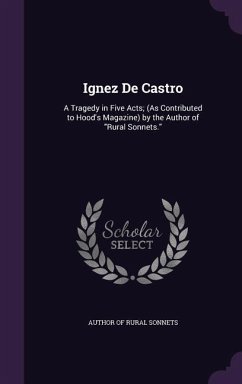 Ignez De Castro

A Tragedy in Five Acts; (As Contributed to Hood's Magazine) by the Author of "Rural Sonnets."

Scholar SELECT

AUTHOR OF RURAL SONNETS